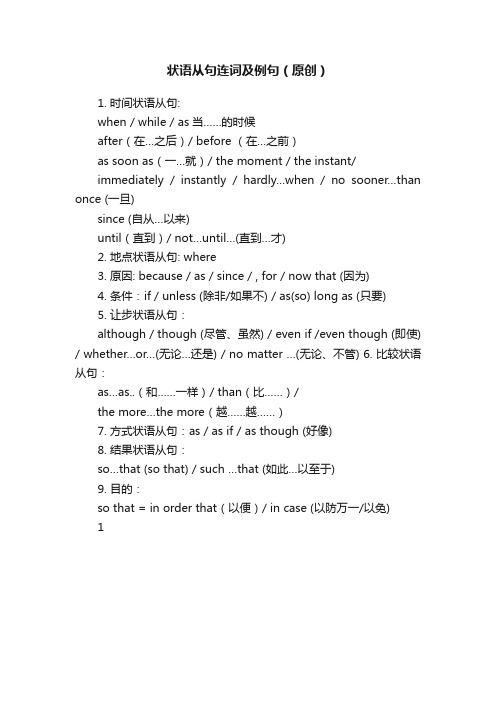 状语从句连词及例句（原创）

1. 时间状语从句:

when / while / as 当……的时候

after（在...之后）/ before （在...之前）

as soon as（一...就）/ the moment / the instant/

immediately / instantly / hardly...when / no sooner...than once (一旦)

since (自从...以来)

until（直到）/ not...until...(直到...才)

2. 地点状语从句: where

3. 原因: because / as / since / , for / now that (因为)

4. 条件：if / unless (除非/如果不) / as(so) long as (只要)

5. 让步状语从句：

although / though (尽管、虽然) / even if /even though (即使) / whether...or...(无论...还是) / no matter ...(无论、不管) 6. 比较状语从句：

as...as..（和……一样）/ than（比……）/

the more...the more（越……越……）

7. 方式状语从句：as / as if / as though (好像)

8. 结果状语从句：

so...that (so that) / such ...that (如此...以至于)

9. 目的：

so that = in order that（以便）/ in case (以防万一/以免)

1